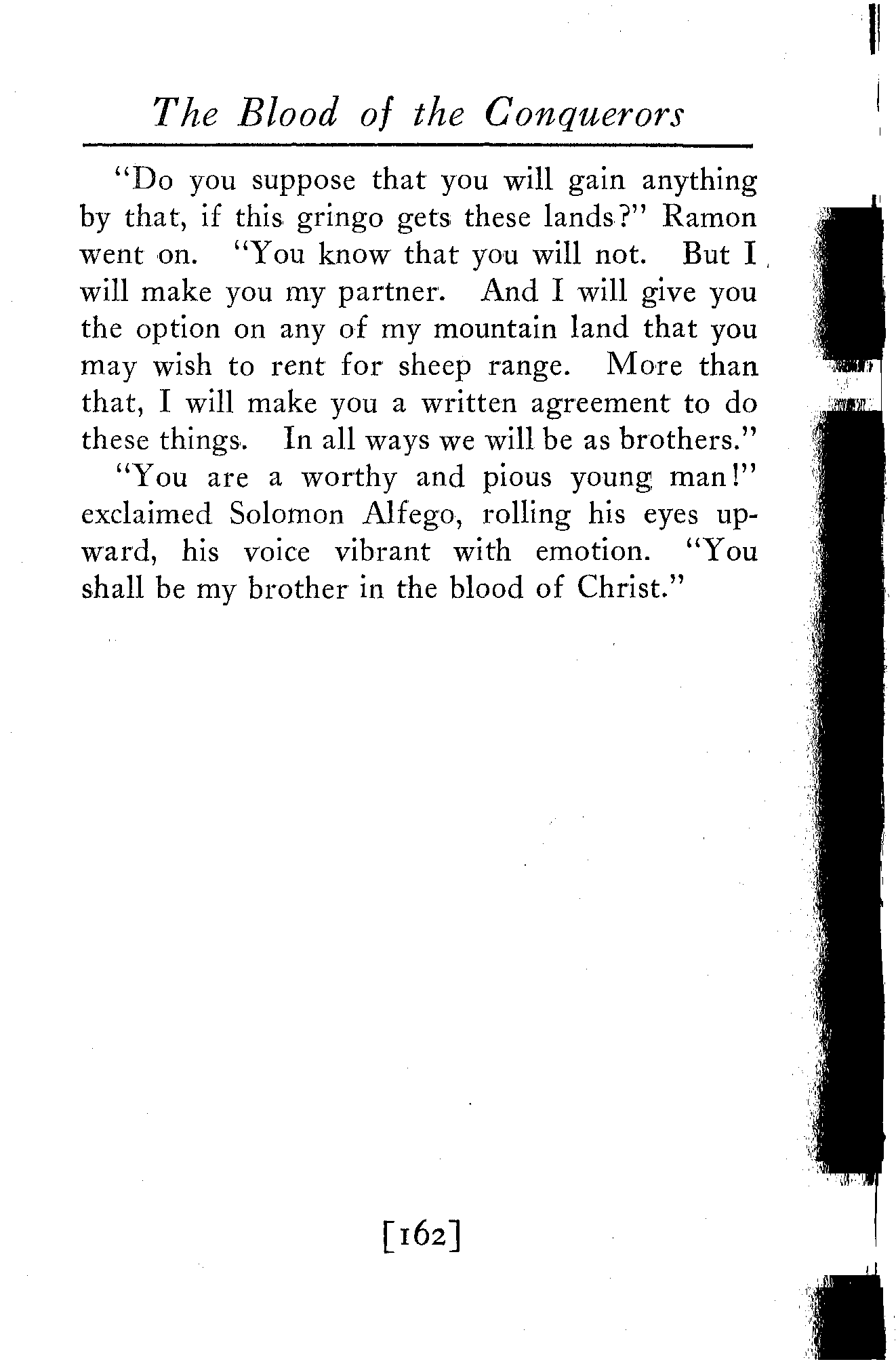 The Blood of the Conquerors

"Do you suppose that you will gain anything by that, if this gringo gets these lands?" Ramon went on. "You know that you will not. But I will make you my partner. And I will give you the option on any of my mountain land that you may wish to rent for sheep range. More than that, I will make you a written agreement to do these things. In all ways we will be as brothers."

"You are a worthy and pious young man!" exclaimed Solomon Alfego, rolling his eyes upward, his voice vibrant with emotion. "You shall be my brother in the blood of Christ."

[162]